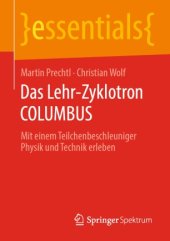 }essentials{

Martin Prechtl · Christian Wolf

Das Lehr-Zyklotron COLUMBUS

Mit einem Teilchenbeschleuniger Physik und Technik erleben

Springer Spektrum